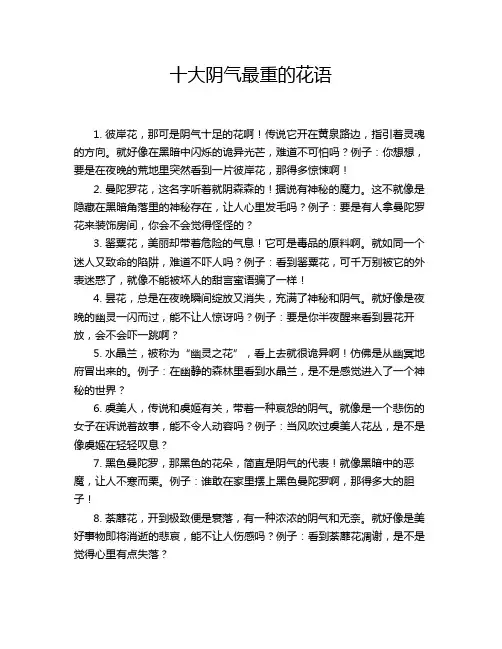 十大阴气最重的花语

1. 彼岸花，那可是阴气十足的花啊！传说它开在黄泉路边，指引着灵魂的方向。就好像在黑暗中闪烁的诡异光芒，难道不可怕吗？例子：你想想，要是在夜晚的荒地里突然看到一片彼岸花，那得多惊悚啊！

2. 曼陀罗花，这名字听着就阴森森的！据说有神秘的魔力。这不就像是隐藏在黑暗角落里的神秘存在，让人心里发毛吗？例子：要是有人拿曼陀罗花来装饰房间，你会不会觉得怪怪的？

3. 罂粟花，美丽却带着危险的气息！它可是毒品的原料啊。就如同一个迷人又致命的陷阱，难道不吓人吗？例子：看到罂粟花，可千万别被它的外表迷惑了，就像不能被坏人的甜言蜜语骗了一样！

4. 昙花，总是在夜晚瞬间绽放又消失，充满了神秘和阴气。就好像是夜晚的幽灵一闪而过，能不让人惊讶吗？例子：要是你半夜醒来看到昙花开放，会不会吓一跳啊？

5. 水晶兰，被称为“幽灵之花”，看上去就很诡异啊！仿佛是从幽冥地府冒出来的。例子：在幽静的森林里看到水晶兰，是不是感觉进入了一个神秘的世界？

6. 虞美人，传说和虞姬有关，带着一种哀怨的阴气。就像是一个悲伤的女子在诉说着故事，能不令人动容吗？例子：当风吹过虞美人花丛，是不是像虞姬在轻轻叹息？

7. 黑色曼陀罗，那黑色的花朵，简直是阴气的代表！就像黑暗中的恶魔，让人不寒而栗。例子：谁敢在家里摆上黑色曼陀罗啊，那得多大的胆子！

8. 荼蘼花，开到极致便是衰落，有一种浓浓的阴气和无奈。就好像是美好事物即将消逝的悲哀，能不让人伤感吗？例子：看到荼蘼花凋谢，是不是觉得心里有点失落？